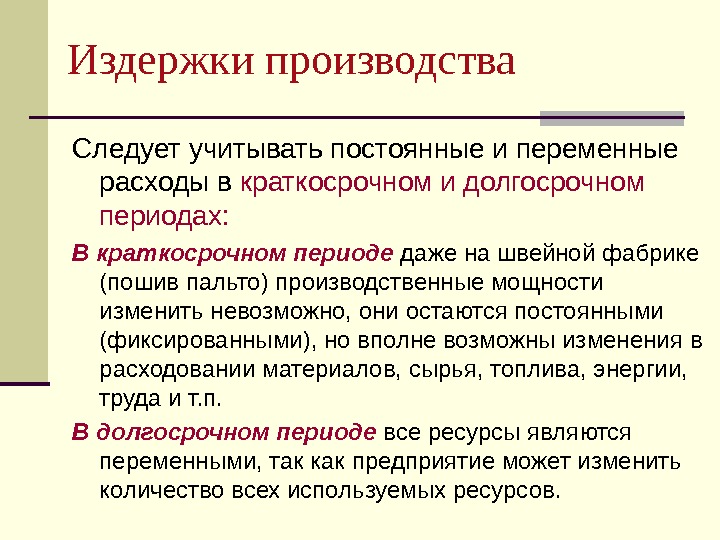 Издержки производства

Следует учитывать постоянные и переменные расходы в краткосрочном и долгосрочном периодах:

В краткосрочном периоде даже на швейной фабрике (пошив пальто) производственные мощности изменить невозможно, они остаются постоянными (фиксированными), но вполне возможны изменения в расходовании материалов, сырья, топлива, энергии, труда и т.п.

В долгосрочном периоде все ресурсы являются переменными, так как предприятие может изменить количество всех используемых ресурсов.